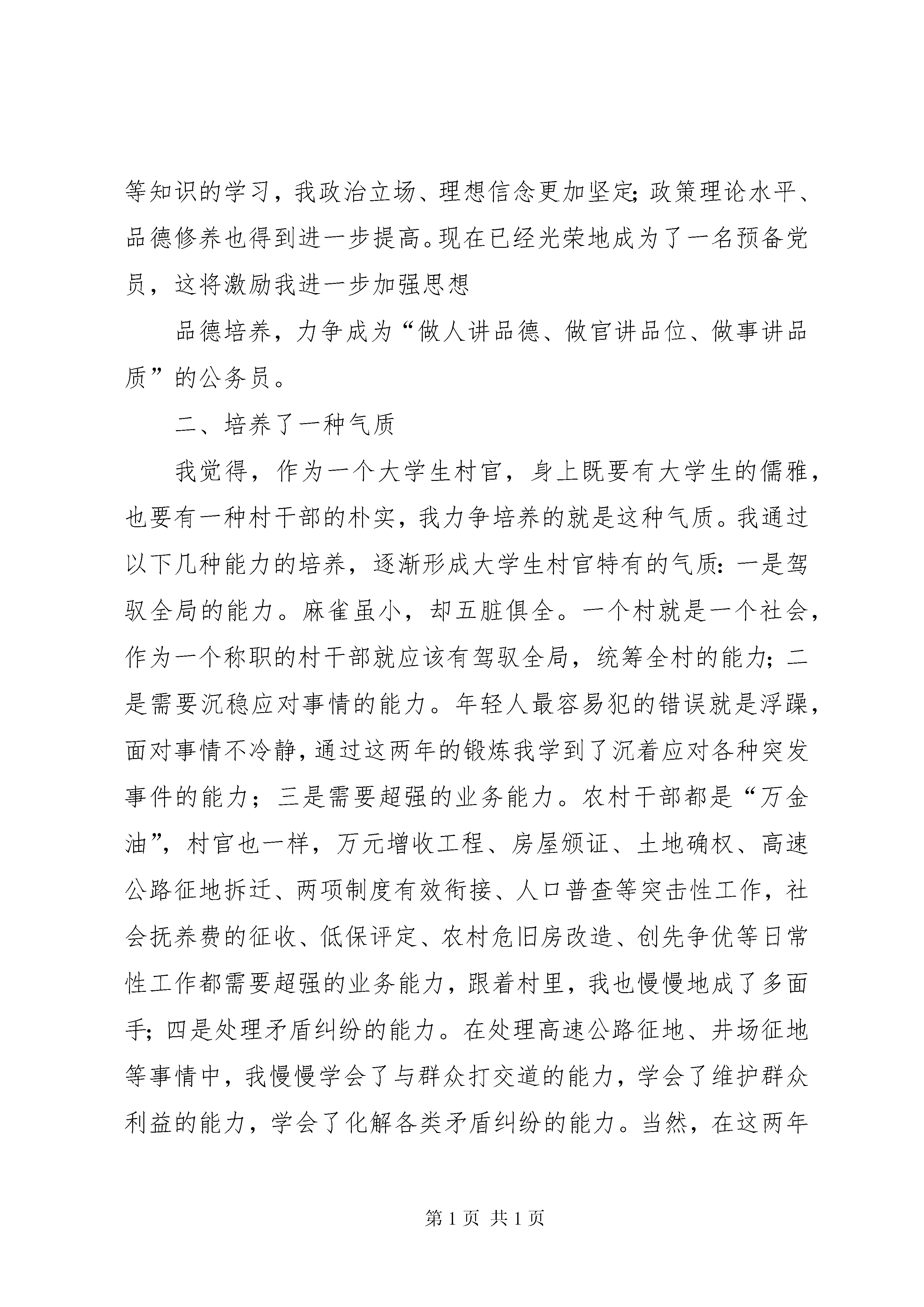 等知识的学习，我政治立场、理想信念更加坚定；政策理论水平、品德修养也得到进一步提高。现在已经光荣地成为了一名预备党员，这将激励我进一步加强思想

品德培养，力争成为“做人讲品德、做官讲品位、做事讲品质”的公务员。

二、培养了一种气质

我觉得，作为一个大学生村官，身上既要有大学生的儒雅，也要有一种村干部的朴实，我力争培养的就是这种气质。我通过以下几种能力的培养，逐渐形成大学生村官特有的气质：一是驾驭全局的能力。麻雀虽小，却五脏俱全。一个村就是一个社会，作为一个称职的村干部就应该有驾驭全局，统筹全村的能力；二是需要沉稳应对事情的能力。年轻人最容易犯的错误就是浮躁，面对事情不冷静，通过这两年的锻炼我学到了沉着应对各种突发事件的能力；三是需要超强的业务能力。农村干部都是“万金油”，村官也一样，万元增收工程、房屋颁证、土地确权、高速公路征地拆迁、两项制度有效衔接、人口普查等突击性工作，社会抚养费的征收、低保评定、农村危旧房改造、创先争优等日常性工作都需要超强的业务能力，跟着村里，我也慢慢地成了多面手；四是处理矛盾纠纷的能力。在处理高速公路征地、井场征地等事情中，我慢慢学会了与群众打交道的能力，学会了维护群众利益的能力，学会了化解各类矛盾纠纷的能力。当然，在这两年

第 1 页 共 1 页